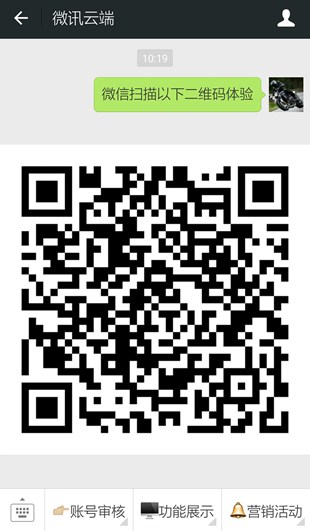 微讯云端

10:19

微信扫描以下二维码体验

账号审核 功能展示 营销活动